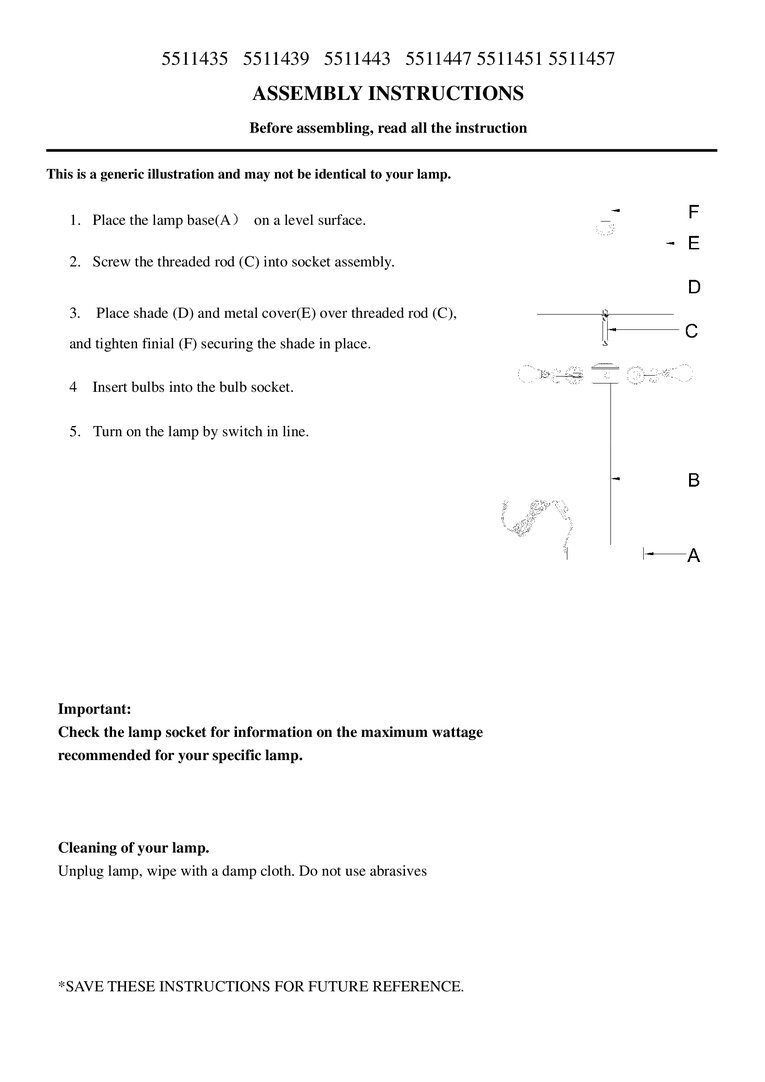 5511435 5511439 5511443 5511447 5511451 5511457

ASSEMBLY INSTRUCTIONS

Before assembling, read all the instruction

This is a generic illustration and may not be identical to your lamp.

1. Place the lamp base(A） on a level surface.

2. Screw the threaded rod (C) into socket assembly.

3. Place shade (D) and metal cover(E) over threaded rod (C), and tighten finial (F) securing the shade in place.

4 Insert bulbs into the bulb socket.

5. Turn on the lamp by switch in line.

F
E
D
C
B
A

Important:
Check the lamp socket for information on the maximum wattage recommended for your specific lamp.

Cleaning of your lamp.
Unplug lamp, wipe with a damp cloth. Do not use abrasives

*SAVE THESE INSTRUCTIONS FOR FUTURE REFERENCE.